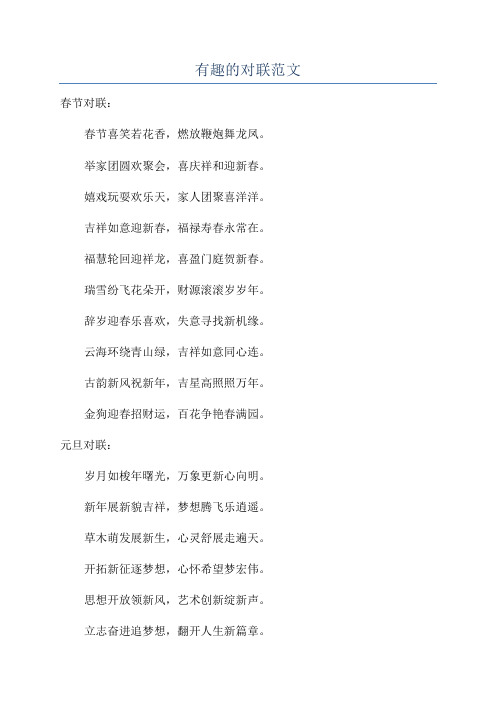 有趣的对联范文

春节对联：

春节喜笑若花香，燃放鞭炮舞龙凤。

举家团圆欢聚会，喜庆祥和迎新春。

嬉戏玩耍欢乐天，家人团聚喜洋洋。

吉祥如意迎新春，福禄寿春永常在。

福慧轮回迎祥龙，喜盈门庭贺新春。

瑞雪纷飞花朵开，财源滚滚岁岁年。

辞岁迎春乐喜欢，失意寻找新机缘。

云海环绕青山绿，吉祥如意同心连。

古韵新风祝新年，吉星高照照万年。

金狗迎春招财运，百花争艳春满园。

元旦对联：

岁月如梭年曙光，万象更新心向明。

新年展新貌吉祥，梦想腾飞乐逍遥。

草木萌发展新生，心灵舒展走遍天。

开拓新征逐梦想，心怀希望梦宏伟。

思想开放领新风，艺术创新绽新声。

立志奋进追梦想，翻开人生新篇章。